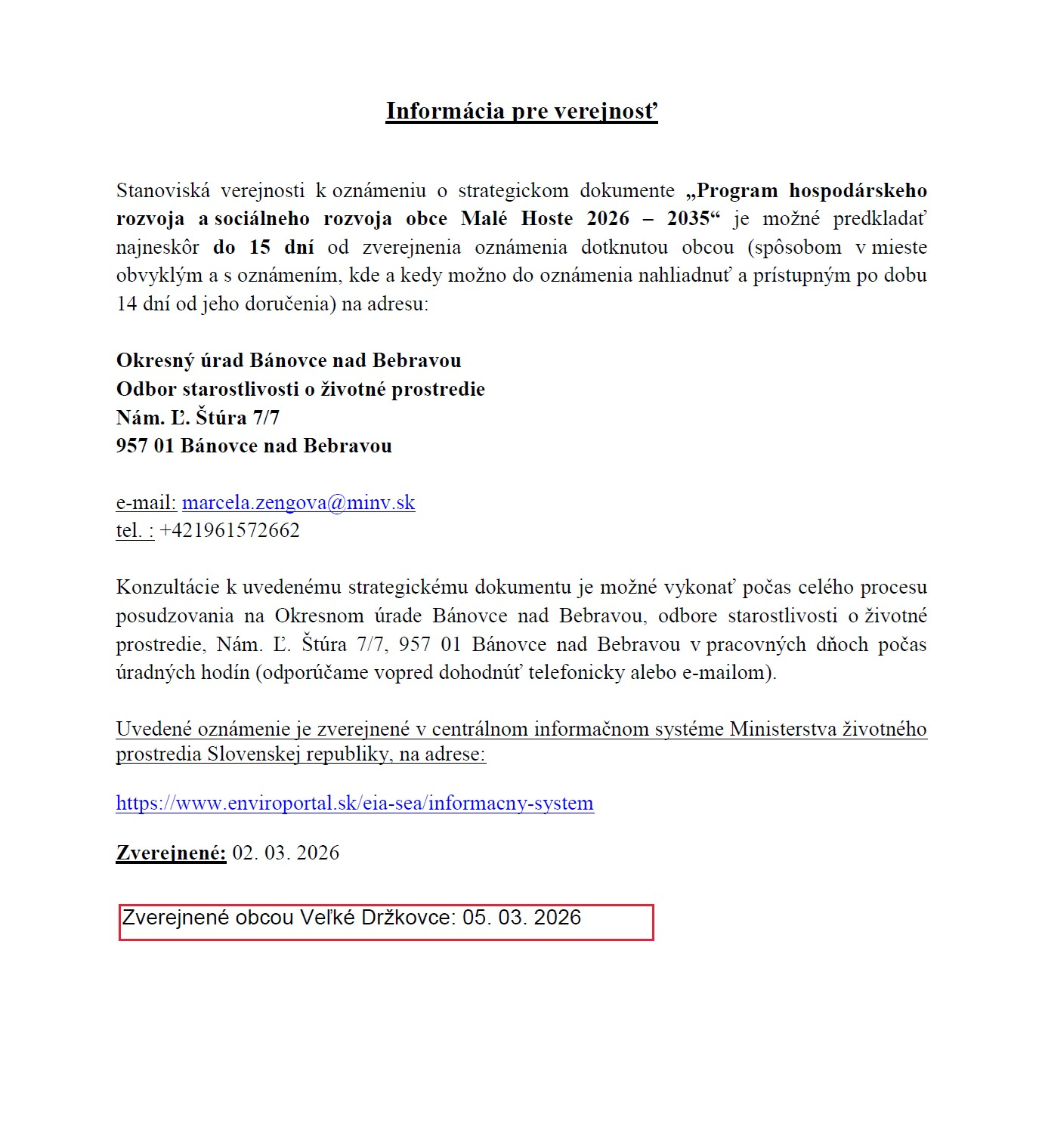 Informácia pre verejnosť

Stanoviská verejnosti k oznámeniu o strategickom dokumente „Program hospodárskeho rozvoja a sociálneho rozvoja obce Malé Hoste 2026 – 2035“ je možné predkladať najneskôr do 15 dní od zverejnenia oznámenia dotknutou obcou (spôsobom v mieste obvyklým a s oznámením, kde a kedy možno do oznámenia nahliadnuť a prístupným po dobu 14 dní od jeho doručenia) na adresu:

Okresný úrad Bánovce nad Bebravou
Odbor starostlivosti o životné prostredie
Nám. Ľ. Štúra 7/7
957 01 Bánovce nad Bebravou

e-mail: marcela.zengova@minv.sk
tel. : +421961572662

Konzultácie k uvedenému strategickému dokumentu je možné vykonať počas celého procesu posudzovania na Okresnom úrade Bánovce nad Bebravou, odbore starostlivosti o životné prostredie, Nám. Ľ. Štúra 7/7, 957 01 Bánovce nad Bebravou v pracovných dňoch počas úradných hodín (odporúčame vopred dohodnúť telefonicky alebo e-mailom).

Uvedené oznámenie je zverejnené v centrálnom informačnom systéme Ministerstva životného prostredia Slovenskej republiky, na adrese:

https://www.enviroportal.sk/eia-sea/informacny-system

Zverejnené: 02. 03. 2026

Zverejnené obcou Veľké Držkovce: 05. 03. 2026